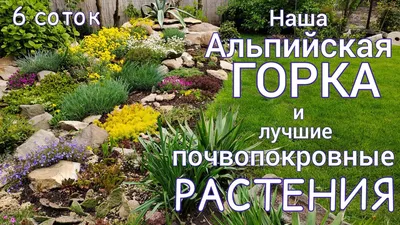 6 соток

Наша
Альпийская
ГОРКА
и
лучшие
почвопокровные
РАСТЕНИЯ